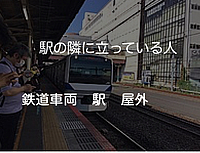 駅の隣に立っている人

鉄道車両　駅　屋外